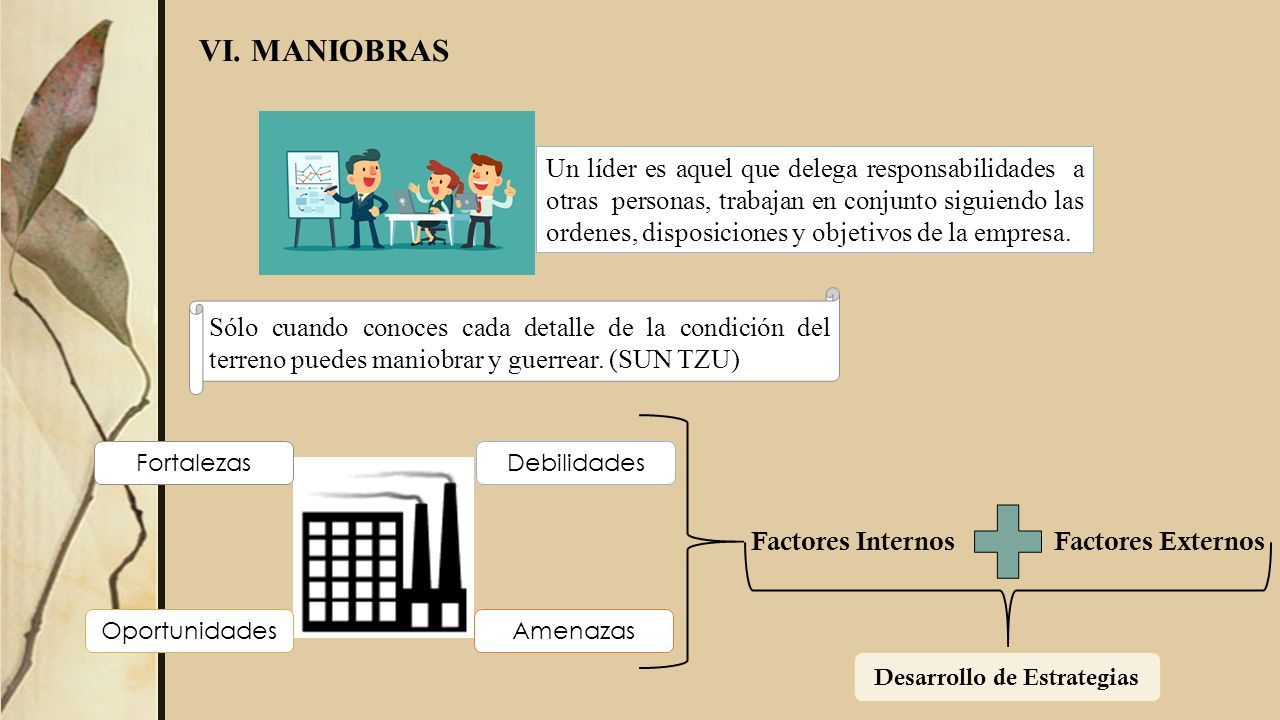 VI. MANIOBRAS

Un líder es aquel que delega responsabilidades a otras personas, trabajan en conjunto siguiendo las ordenes, disposiciones y objetivos de la empresa.

Sólo cuando conoces cada detalle de la condición del terreno puedes maniobrar y guerrear. (SUN TZU)

Fortalezas

Debilidades

Oportunidades

Amenazas

Factores Internos

Factores Externos

Desarrollo de Estrategias